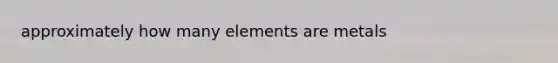 approximately how many elements are metals